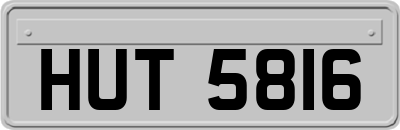 HUT 5816